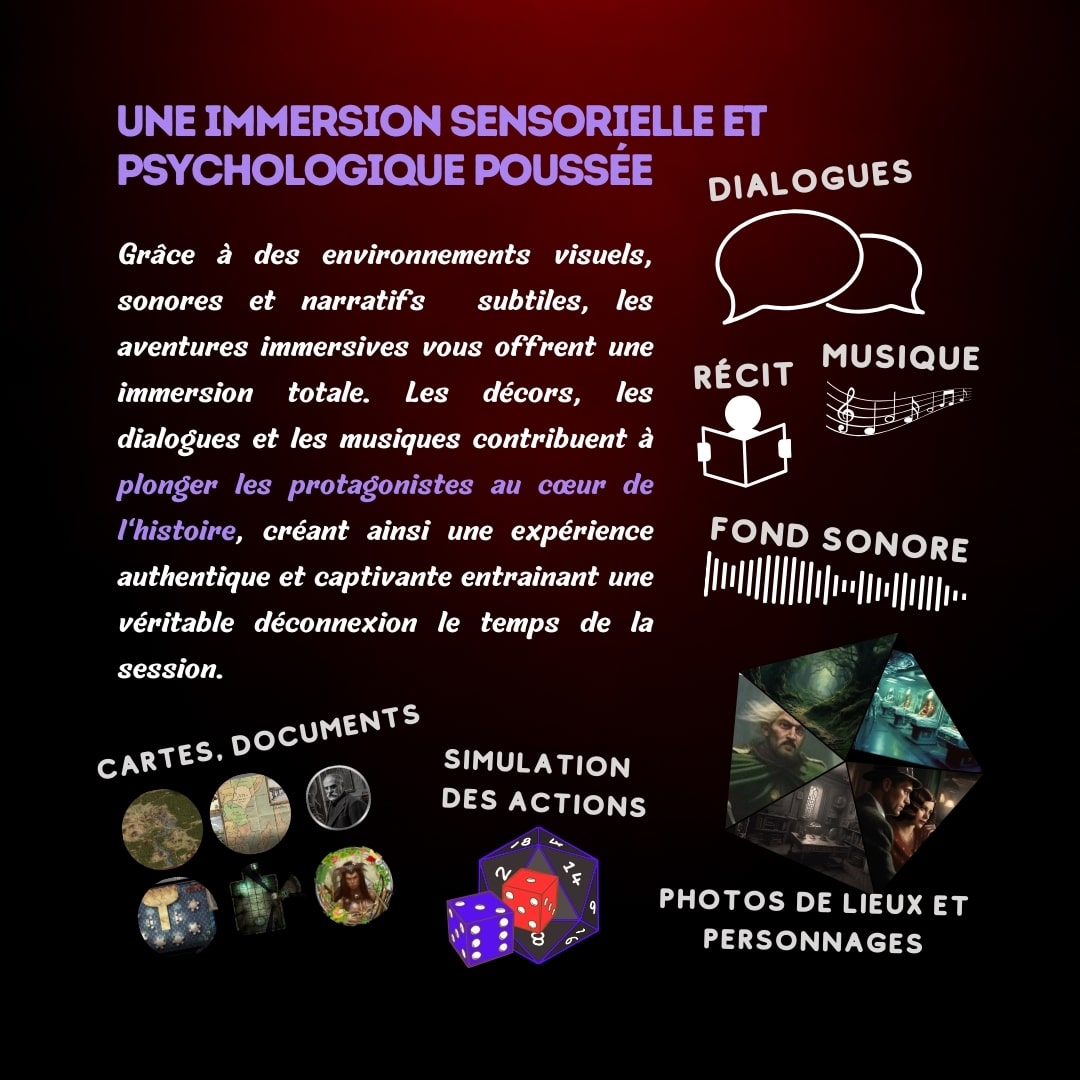 UNE IMMERSION SENSORIELLE ET PSYCHOLOGIQUE POUSSÉE

Grâce à des environnements visuels, sonores et narratifs subtiles, les aventures immersives vous offrent une immersion totale. Les décors, les dialogues et les musiques contribuent à plonger les protagonistes au cœur de l'histoire, créant ainsi une expérience authentique et captivante entrainant une véritable déconnexion le temps de la session.

DIALOGUES

RÉCIT

MUSIQUE

FOND SONORE

CARTES, DOCUMENTS

SIMULATION DES ACTIONS

PHOTOS DE LIEUX ET PERSONNAGES